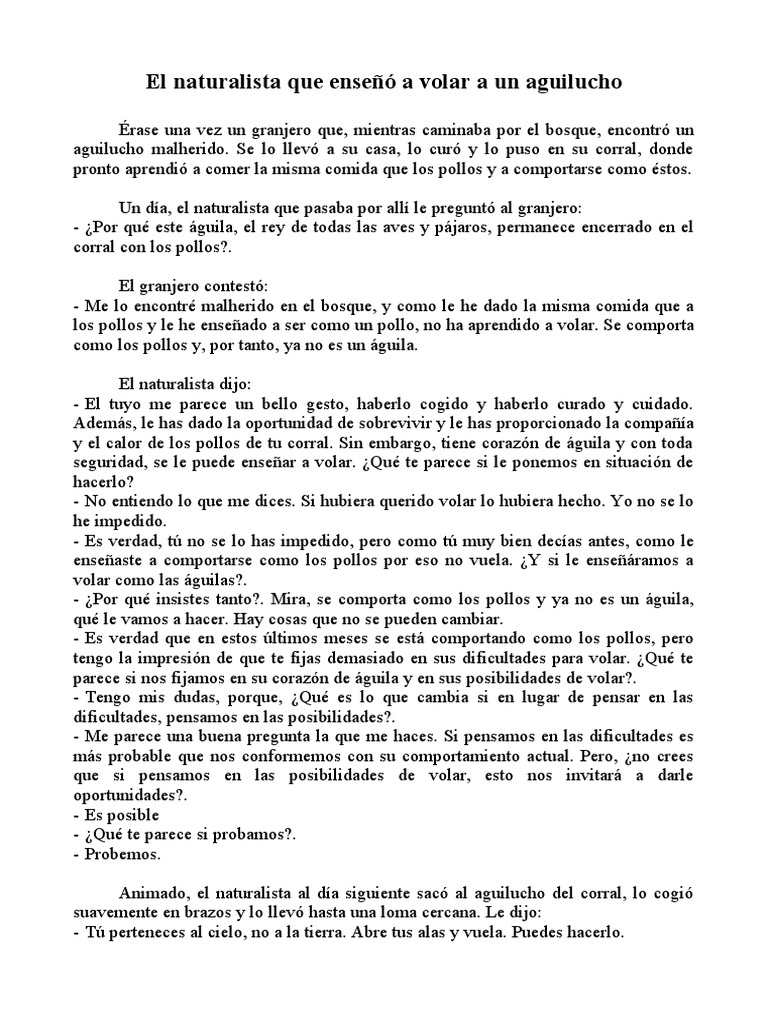 El naturalista que enseñó a volar a un aguilucho

Érase una vez un granjero que, mientras caminaba por el bosque, encontró un aguilucho malherido. Se lo llevó a su casa, lo curó y lo puso en su corral, donde pronto aprendió a comer la misma comida que los pollos y a comportarse como éstos.

Un día, el naturalista que pasaba por allí le preguntó al granjero:
- ¿Por qué este águila, el rey de todas las aves y pájaros, permanece encerrado en el corral con los pollos?.

El granjero contestó:
- Me lo encontré malherido en el bosque, y como le he dado la misma comida que a los pollos y le he enseñado a ser como un pollo, no ha aprendido a volar. Se comporta como los pollos y, por tanto, ya no es un águila.

El naturalista dijo:
- El tuyo me parece un bello gesto, haberlo cogido y haberlo curado y cuidado. Además, le has dado la oportunidad de sobrevivir y le has proporcionado la compañía y el calor de los pollos de tu corral. Sin embargo, tiene corazón de águila y con toda seguridad, se le puede enseñar a volar. ¿Qué te parece si le ponemos en situación de hacerlo?
- No entiendo lo que me dices. Si hubiera querido volar lo hubiera hecho. Yo no se lo he impedido.
- Es verdad, tú no se lo has impedido, pero como tú muy bien decías antes, como le enseñaste a comportarse como los pollos por eso no vuela. ¿Y si le enseñáramos a volar como las águilas?.
- ¿Por qué insistes tanto?. Mira, se comporta como los pollos y ya no es un águila, qué le vamos a hacer. Hay cosas que no se pueden cambiar.
- Es verdad que en estos últimos meses se está comportando como los pollos, pero tengo la impresión de que te fijas demasiado en sus dificultades para volar. ¿Qué te parece si nos fijamos en su corazón de águila y en sus posibilidades de volar?.
- Tengo mis dudas, porque, ¿Qué es lo que cambia si en lugar de pensar en las dificultades, pensamos en las posibilidades?.
- Me parece una buena pregunta la que me haces. Si pensamos en las dificultades es más probable que nos conformemos con su comportamiento actual. Pero, ¿no crees que si pensamos en las posibilidades de volar, esto nos invitará a darle oportunidades?.
- Es posible
- ¿Qué te parece si probamos?.
- Probemos.

Animado, el naturalista al día siguiente sacó al aguilucho del corral, lo cogió suavemente en brazos y lo llevó hasta una loma cercana. Le dijo:
- Tú perteneces al cielo, no a la tierra. Abre tus alas y vuela. Puedes hacerlo.